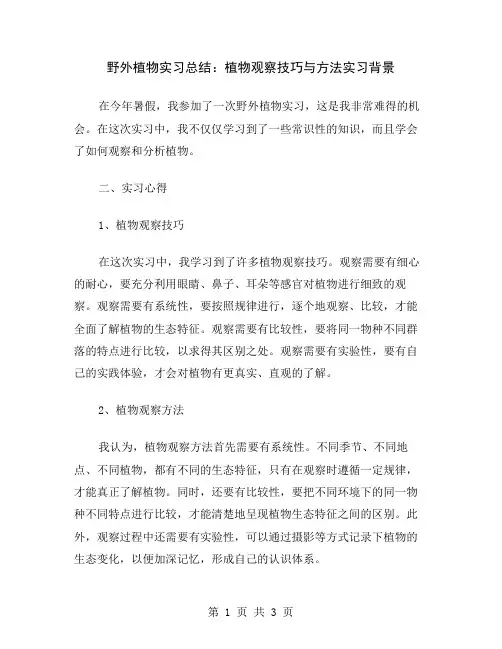 野外植物实习总结：植物观察技巧与方法实习背景

在今年暑假，我参加了一次野外植物实习，这是我非常难得的机会。在这次实习中，我不仅仅学习到了一些常识性的知识，而且学会了如何观察和分析植物。

二、实习心得

1、植物观察技巧

在这次实习中，我学习到了许多植物观察技巧。观察需要有细心的耐心，要充分利用眼睛、鼻子、耳朵等感官对植物进行细致的观察。观察需要有系统性，要按照规律进行，逐个地观察、比较，才能全面了解植物的生态特征。观察需要有比较性，要将同一物种不同群落的特点进行比较，以求得其区别之处。观察需要有实验性，要有自己的实践体验，才会对植物有更真实、直观的了解。

2、植物观察方法

我认为，植物观察方法首先需要有系统性。不同季节、不同地点、不同植物，都有不同的生态特征，只有在观察时遵循一定规律，才能真正了解植物。同时，还要有比较性，要把不同环境下的同一物种不同特点进行比较，才能清楚地呈现植物生态特征之间的区别。此外，观察过程中还需要有实验性，可以通过摄影等方式记录下植物的生态变化，以便加深记忆，形成自己的认识体系。

第 1 页 共 3 页